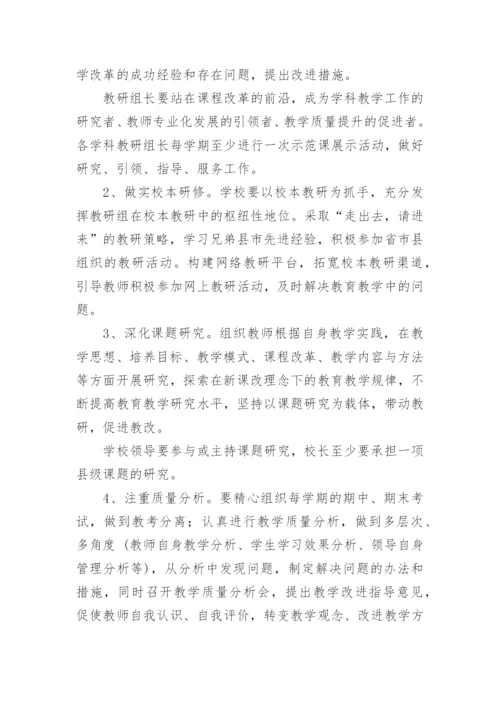 学改革的成功经验和存在问题，提出改进措施。

教研组长要站在课程改革的前沿，成为学科教学工作的研究者、教师专业化发展的引领者、教学质量提升的促进者。各学科教研组长每学期至少进行一次示范课展示活动，做好研究、引领、指导、服务工作。

2、做实校本研修。学校要以校本教研为抓手，充分发挥教研组在校本教研中的枢纽性地位。采取“走出去，请进来”的教研策略，学习兄弟县市先进经验，积极参加省市县组织的教研活动。构建网络教研平台，拓宽校本教研渠道，引导教师积极参加网上教研活动，及时解决教育教学中的问题。

3、深化课题研究。组织教师根据自身教学实践，在教学思想、培养目标、教学模式、课程改革、教学内容与方法等方面开展研究，探索在新课改理念下的教育教学规律，不断提高教育教学研究水平，坚持以课题研究为载体，带动教研，促进教改。

学校领导要参与或主持课题研究，校长至少要承担一项县级课题的研究。

4、注重质量分析。要精心组织每学期的期中、期末考试，做到教考分离；认真进行教学质量分析，做到多层次、多角度（教师自身教学分析、学生学习效果分析、领导自身管理分析等），从分析中发现问题，制定解决问题的办法和措施，同时召开教学质量分析会，提出教学改进指导意见，促使教师自我认识、自我评价，转变教学观念、改进教学方